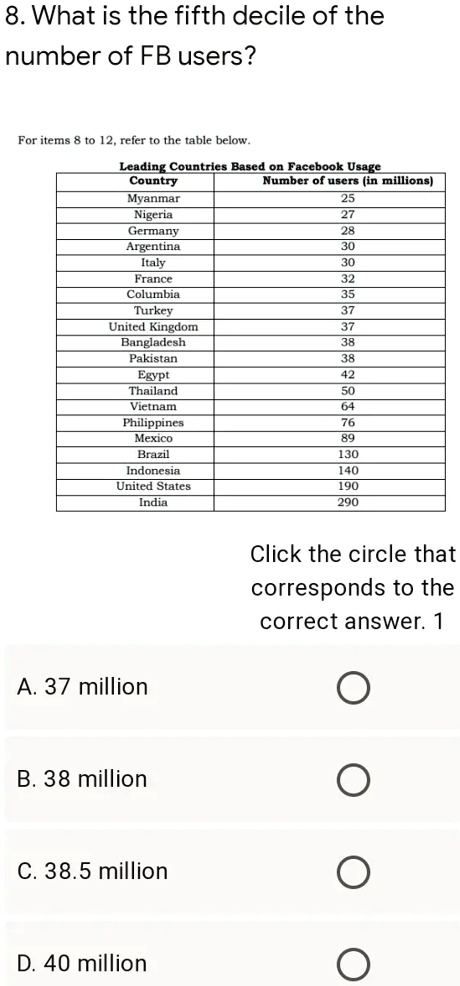 8. What is the fifth decile of the number of FB users?

For items 8 to 12, refer to the table below.

Leading Countries Based on Facebook Usage

| Country | Number of users (in millions) |
|---|---|
| Myanmar | 25 |
| Nigeria | 27 |
| Germany | 28 |
| Argentina | 30 |
| Italy | 30 |
| France | 32 |
| Columbia | 35 |
| Turkey | 37 |
| United Kingdom | 37 |
| Bangladesh | 38 |
| Pakistan | 38 |
| Egypt | 42 |
| Thailand | 50 |
| Vietnam | 64 |
| Philippines | 76 |
| Mexico | 89 |
| Brazil | 130 |
| Indonesia | 140 |
| United States | 190 |
| India | 290 |

Click the circle that corresponds to the correct answer. 1

A. 37 million

B. 38 million

C. 38.5 million

D. 40 million